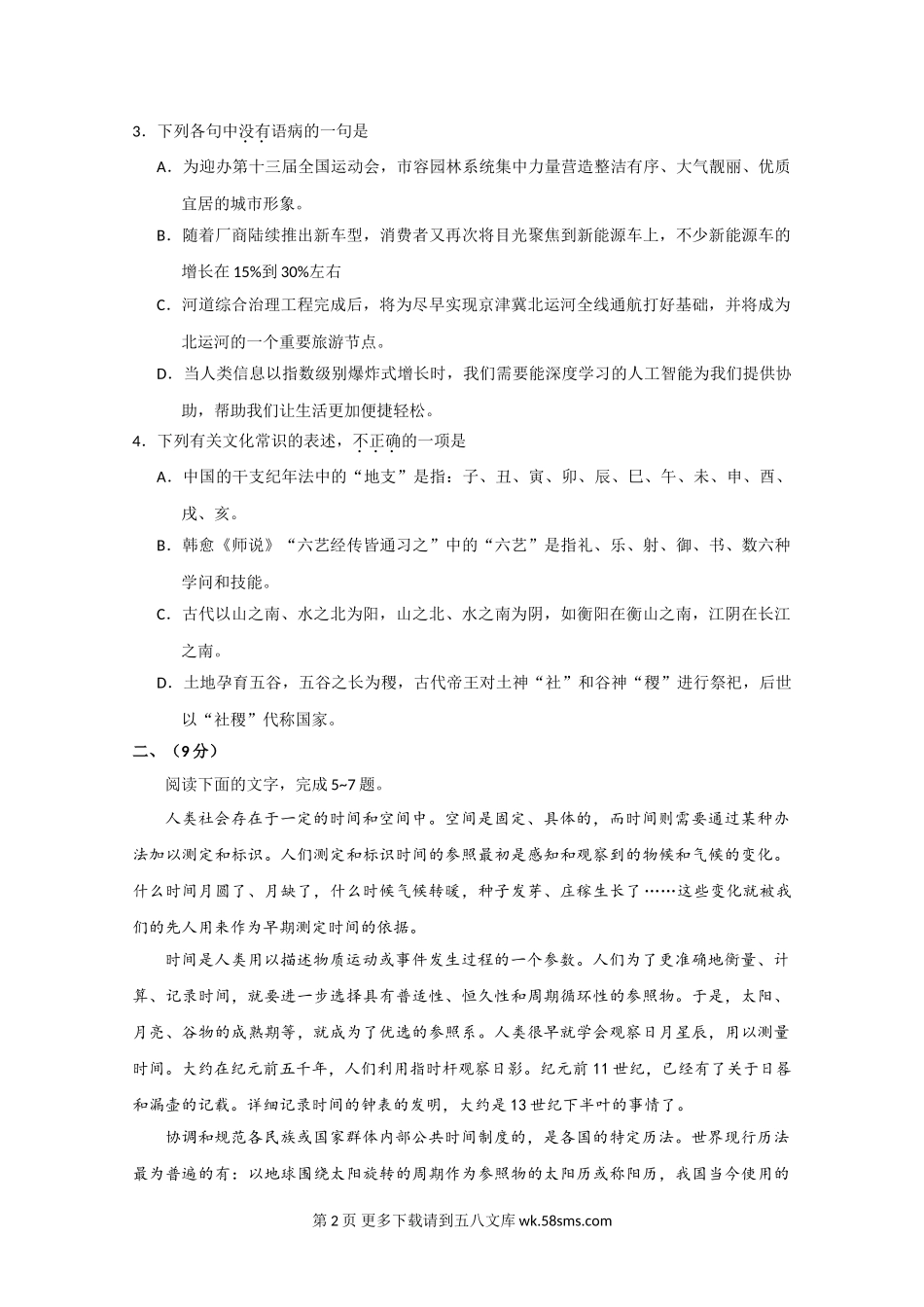 3．下列各句中没有语病的一句是

A．为迎办第十三届全国运动会，市容园林系统集中力量营造整洁有序、大气靓丽、优质宜居的城市形象。

B．随着厂商陆续推出新车型，消费者又再次将目光聚焦到新能源车上，不少新能源车的增长在 15%到 30%左右

C．河道综合治理工程完成后，将为尽早实现京津冀北运河全线通航打好基础，并将成为北运河的一个重要旅游节点。

D．当人类信息以指数级别爆炸式增长时，我们需要能深度学习的人工智能为我们提供协助，帮助我们让生活更加便捷轻松。

4．下列有关文化常识的表述，不正确的一项是

A．中国的干支纪年法中的“地支”是指：子、丑、寅、卯、辰、巳、午、未、申、酉、戌、亥。

B．韩愈《师说》“六艺经传皆通习之”中的“六艺”是指礼、乐、射、御、书、数六种学问和技能。

C．古代以山之南、水之北为阳，山之北、水之南为阴，如衡阳在衡山之南，江阴在长江之南。

D．土地孕育五谷，五谷之长为稷，古代帝王对土神“社”和谷神“稷”进行祭祀，后世以“社稷”代称国家。

二、（9分）

阅读下面的文字，完成 5~7 题。

人类社会存在于一定的时间和空间中。空间是固定、具体的，而时间则需要通过某种办法加以测定和标识。人们测定和标识时间的参照最初是感知和观察到的物候和气候的变化。什么时间月圆了、月缺了，什么时候气候转暖，种子发芽、庄稼生长了……这些变化就被我们的先人用来作为早期测定时间的依据。

时间是人类用以描述物质运动或事件发生过程的一个参数。人们为了更准确地衡量、计算、记录时间，就要进一步选择具有普适性、恒久性和周期循环性的参照物。于是，太阳、月亮、谷物的成熟期等，就成为了优选的参照系。人类很早就学会观察日月星辰，用以测量时间。大约在纪元前五千年，人们利用指时杆观察日影。纪元前 11 世纪，已经有了关于日晷和漏壶的记载。详细记录时间的钟表的发明，大约是 13 世纪下半叶的事情了。

协调和规范各民族或国家群体内部公共时间制度的，是各国的特定历法。世界现行历法最为普遍的有：以地球围绕太阳旋转的周期作为参照物的太阳历或称阳历，我国当今使用的

第 2 页 更多下载请到五八文库 wk.58sms.com